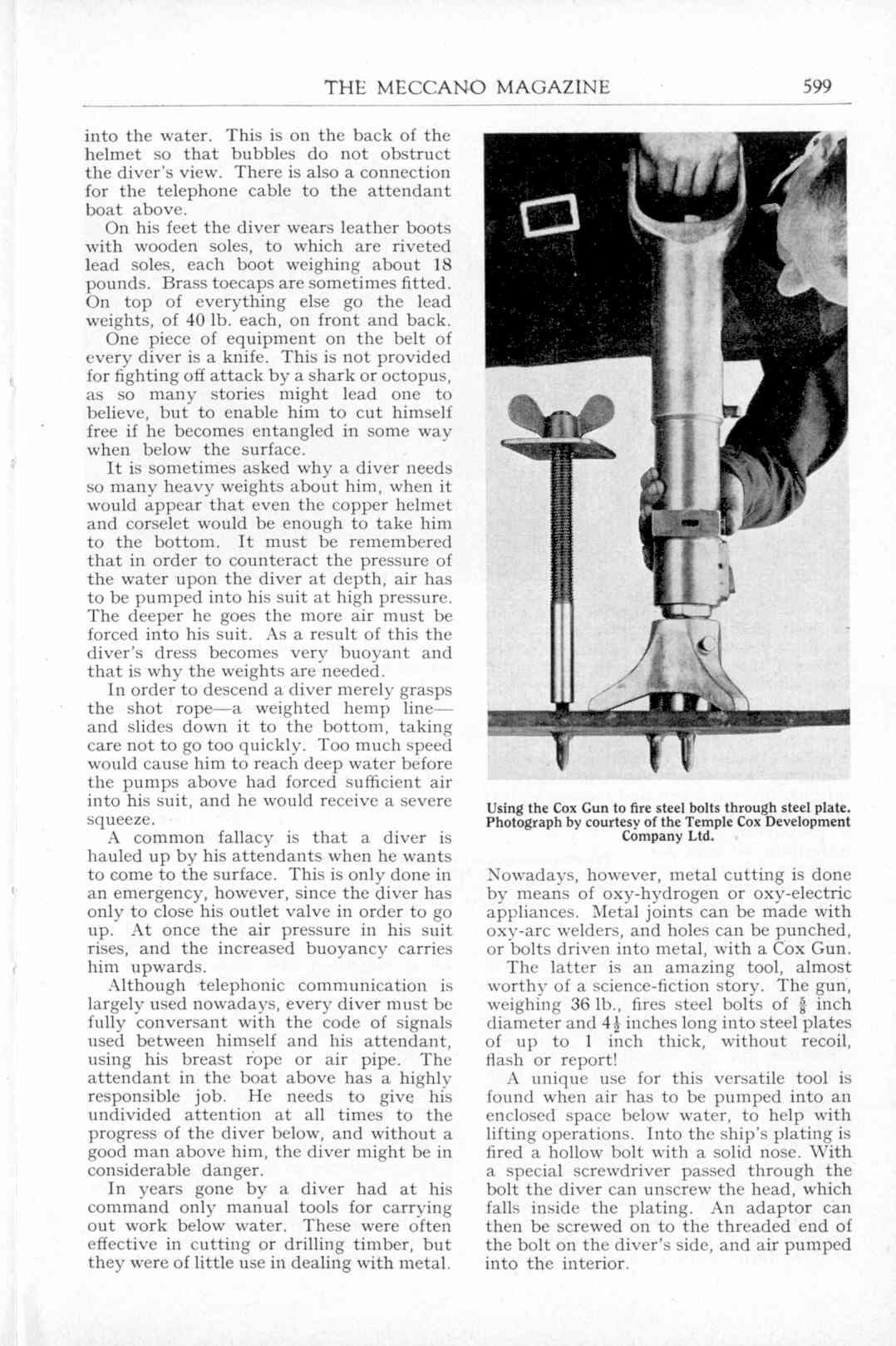 THE MECCANO MAGAZINE 599

into the water. This is on the back of the helmet so that bubbles do not obstruct the diver's view. There is also a connection for the telephone cable to the attendant boat above.

On his feet the diver wears leather boots with wooden soles, to which are riveted lead soles, each boot weighing about 18 pounds. Brass toecaps are sometimes fitted. On top of everything else go the lead weights, of 40 lb. each, on front and back.

One piece of equipment on the belt of every diver is a knife. This is not provided for fighting off attack by a shark or octopus, as so many stories might lead one to believe, but to enable him to cut himself free if he becomes entangled in some way when below the surface.

It is sometimes asked why a diver needs so many heavy weights about him, when it would appear that even the copper helmet and corselet would be enough to take him to the bottom. It must be remembered that in order to counteract the pressure of the water upon the diver at depth, air has to be pumped into his suit at high pressure. The deeper he goes the more air must be forced into his suit. As a result of this the diver's dress becomes very buoyant and that is why the weights are needed.

In order to descend a diver merely grasps the shot rope—a weighted hemp line—and slides down it to the bottom, taking care not to go too quickly. Too much speed would cause him to reach deep water before the pumps above had forced sufficient air into his suit, and he would receive a severe squeeze.

A common fallacy is that a diver is hauled up by his attendants when he wants to come to the surface. This is only done in an emergency, however, since the diver has only to close his outlet valve in order to go up. At once the air pressure in his suit rises, and the increased buoyancy carries him upwards.

Although telephonic communication is largely used nowadays, every diver must be fully conversant with the code of signals used between himself and his attendant, using his breast rope or air pipe. The attendant in the boat above has a highly responsible job. He needs to give his undivided attention at all times to the progress of the diver below, and without a good man above him, the diver might be in considerable danger.

In years gone by a diver had at his command only manual tools for carrying out work below water. These were often effective in cutting or drilling timber, but they were of little use in dealing with metal.

Using the Cox Gun to fire steel bolts through steel plate. Photograph by courtesy of the Temple Cox Development Company Ltd.

Nowadays, however, metal cutting is done by means of oxy-hydrogen or oxy-electric appliances. Metal joints can be made with oxy-arc welders, and holes can be punched, or bolts driven into metal, with a Cox Gun.

The latter is an amazing tool, almost worthy of a science-fiction story. The gun, weighing 36 lb., fires steel bolts of $\frac{5}{8}$ inch diameter and $4\frac{1}{2}$ inches long into steel plates of up to 1 inch thick, without recoil, flash or report!

A unique use for this versatile tool is found when air has to be pumped into an enclosed space below water, to help with lifting operations. Into the ship's plating is fired a hollow bolt with a solid nose. With a special screwdriver passed through the bolt the diver can unscrew the head, which falls inside the plating. An adaptor can then be screwed on to the threaded end of the bolt on the diver's side, and air pumped into the interior.